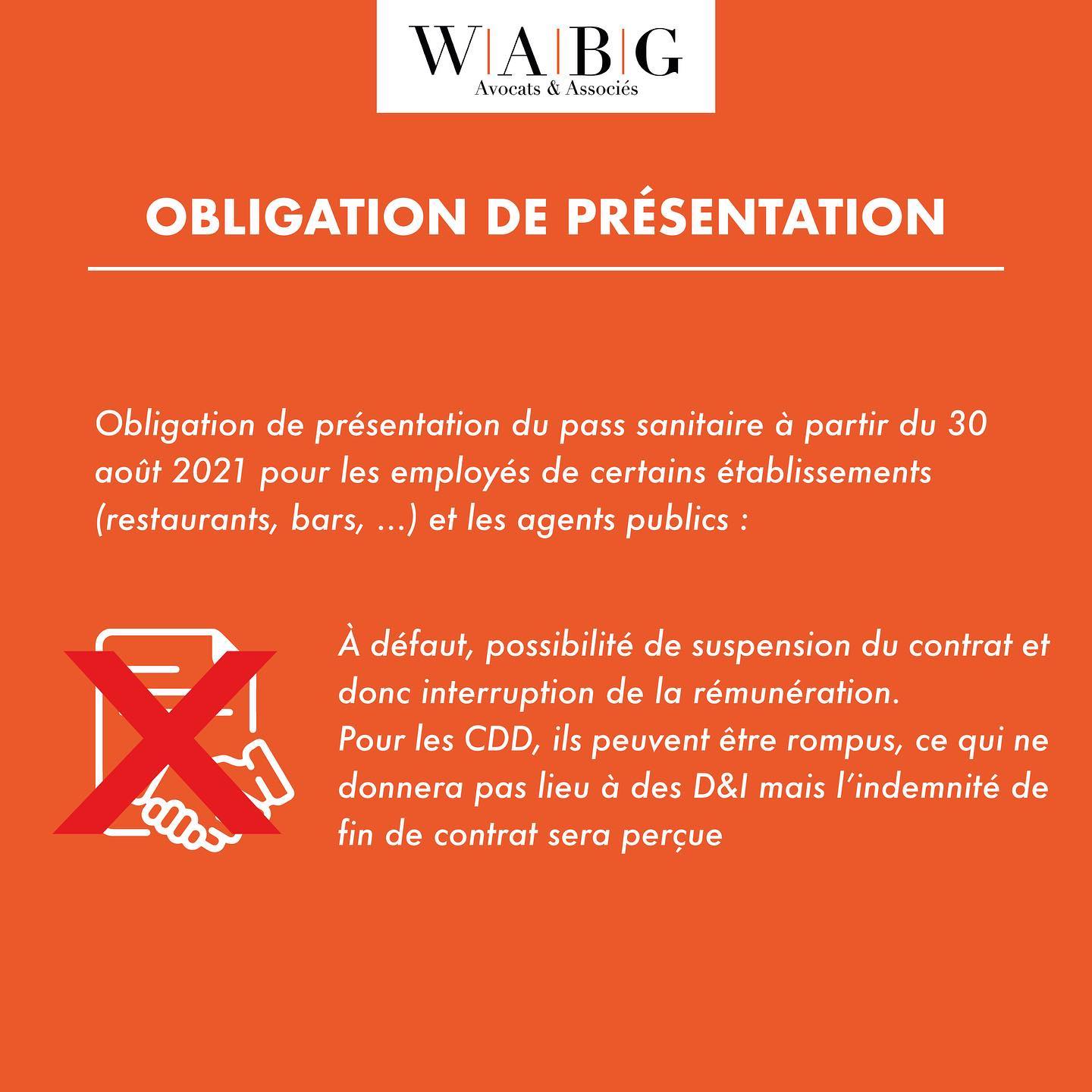 W|A|B|G
Avocats & Associés

OBLIGATION DE PRÉSENTATION

Obligation de présentation du pass sanitaire à partir du 30 août 2021 pour les employés de certains établissements (restaurants, bars, ...) et les agents publics :

À défaut, possibilité de suspension du contrat et donc interruption de la rémunération.
Pour les CDD, ils peuvent être rompus, ce qui ne donnera pas lieu à des D&I mais l'indemnité de fin de contrat sera perçue